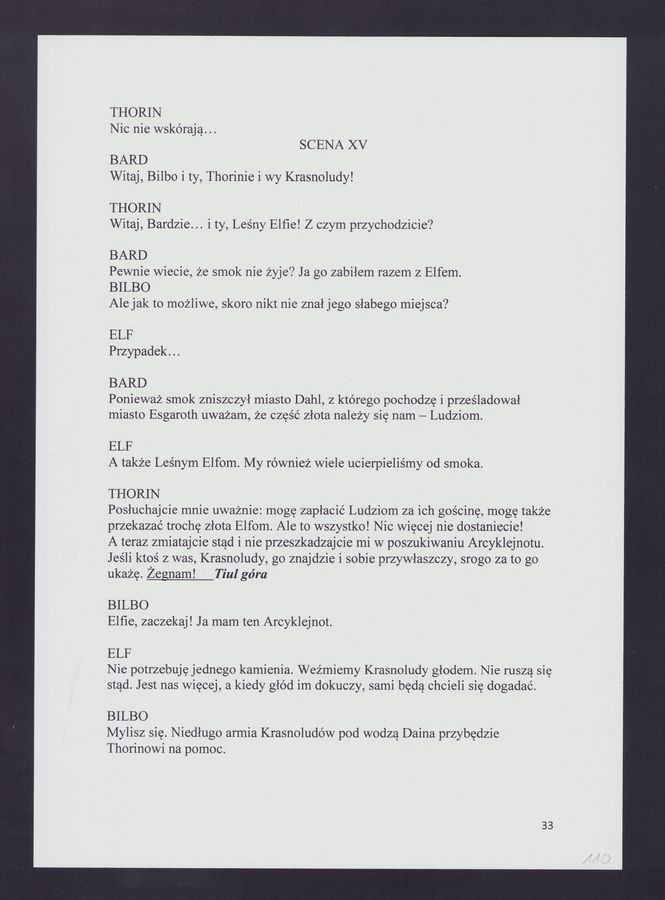 THORIN
Nic nie wskórają…

SCENA XV

BARD
Witaj, Bilbo i ty, Thorinie i wy Krasnoludy!

THORIN
Witaj, Bardzie… i ty, Leśny Elfie! Z czym przychodzicie?

BARD
Pewnie wiecie, że smok nie żyje? Ja go zabiłem razem z Elfem.
BILBO
Ale jak to możliwe, skoro nikt nie znał jego słabego miejsca?

ELF
Przypadek…

BARD
Ponieważ smok zniszczył miasto Dahl, z którego pochodzę i prześladował miasto Esgaroth uważam, że część złota należy się nam – Ludziom.

ELF
A także Leśnym Elfom. My również wiele ucierpieliśmy od smoka.

THORIN
Posłuchajcie mnie uważnie: mogę zapłacić Ludziom za ich gościnę, mogę także przekazać trochę złota Elfom. Ale to wszystko! Nic więcej nie dostaniecie! A teraz zmiatajcie stąd i nie przeszkadzajcie mi w poszukiwaniu Arcyklejnotu. Jeśli ktoś z was, Krasnoludy, go znajdzie i sobie przywłaszczy, srogo za to go ukażę. Żegnam! Tiul góra

BILBO
Elfie, zaczekaj! Ja mam ten Arcyklejnot.

ELF
Nie potrzebuję jednego kamienia. Weźmiemy Krasnoludy głodem. Nie ruszą się stąd. Jest nas więcej, a kiedy głód im dokuczy, sami będą chcieli się dogadać.

BILBO
Mylisz się. Niedługo armia Krasnoludów pod wodzą Daina przybędzie Thorinowi na pomoc.

33

110